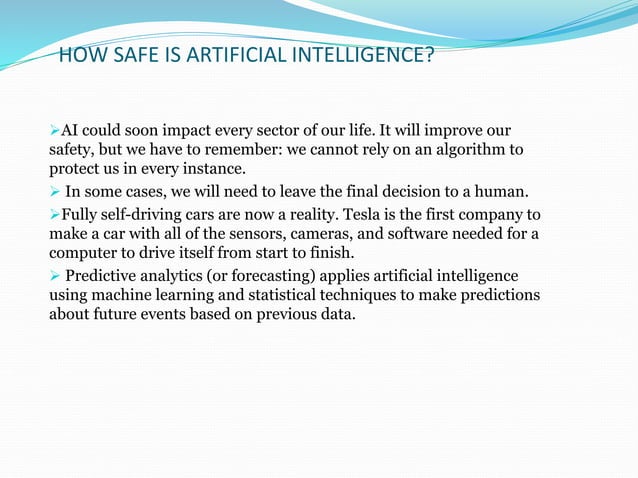 HOW SAFE IS ARTIFICIAL INTELLIGENCE?

➢AI could soon impact every sector of our life. It will improve our safety, but we have to remember: we cannot rely on an algorithm to protect us in every instance.

➢ In some cases, we will need to leave the final decision to a human.

➢Fully self-driving cars are now a reality. Tesla is the first company to make a car with all of the sensors, cameras, and software needed for a computer to drive itself from start to finish.

➢ Predictive analytics (or forecasting) applies artificial intelligence using machine learning and statistical techniques to make predictions about future events based on previous data.